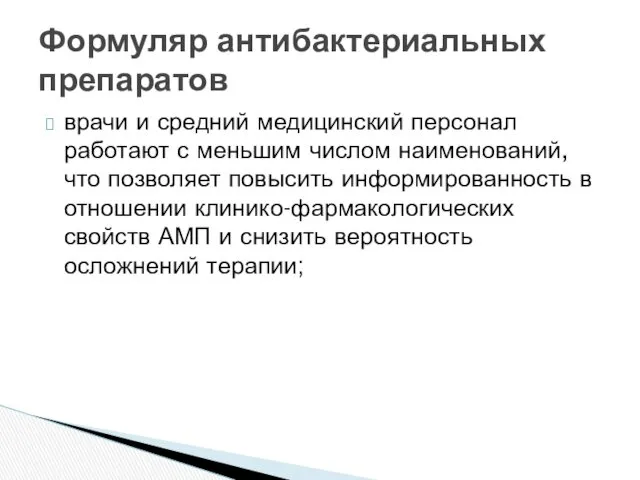 Формуляр антибактериальных препаратов

врачи и средний медицинский персонал работают с меньшим числом наименований, что позволяет повысить информированность в отношении клинико-фармакологических свойств АМП и снизить вероятность осложнений терапии;